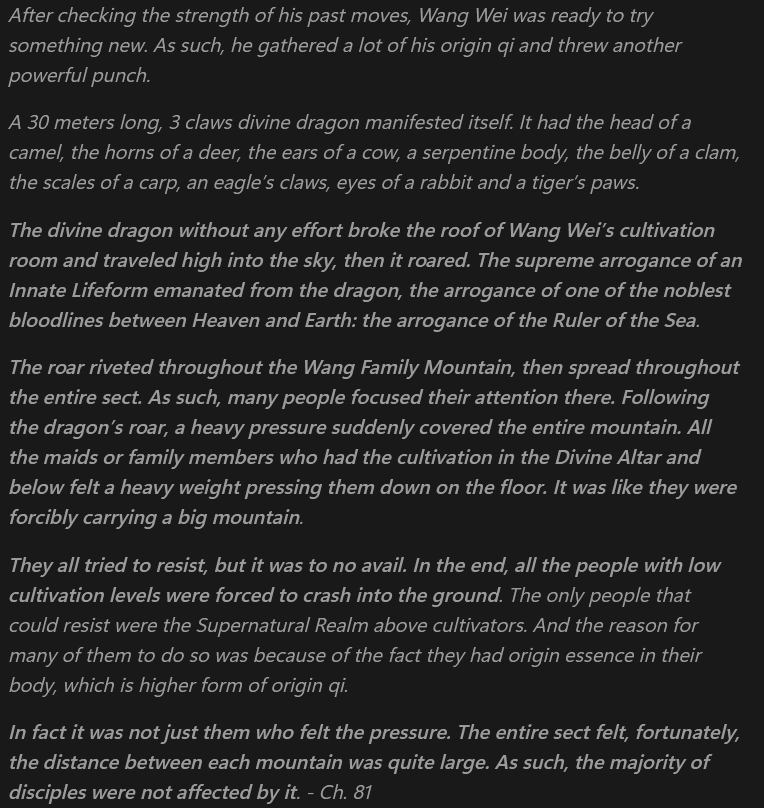 After checking the strength of his past moves, Wang Wei was ready to try something new. As such, he gathered a lot of his origin qi and threw another powerful punch.

A 30 meters long, 3 claws divine dragon manifested itself. It had the head of a camel, the horns of a deer, the ears of a cow, a serpentine body, the belly of a clam, the scales of a carp, an eagle's claws, eyes of a rabbit and a tiger's paws.

The divine dragon without any effort broke the roof of Wang Wei's cultivation room and traveled high into the sky, then it roared. The supreme arrogance of an Innate Lifeform emanated from the dragon, the arrogance of one of the noblest bloodlines between Heaven and Earth: the arrogance of the Ruler of the Sea.

The roar riveted throughout the Wang Family Mountain, then spread throughout the entire sect. As such, many people focused their attention there. Following the dragon's roar, a heavy pressure suddenly covered the entire mountain. All the maids or family members who had the cultivation in the Divine Altar and below felt a heavy weight pressing them down on the floor. It was like they were forcibly carrying a big mountain.

They all tried to resist, but it was to no avail. In the end, all the people with low cultivation levels were forced to crash into the ground. The only people that could resist were the Supernatural Realm above cultivators. And the reason for many of them to do so was because of the fact they had origin essence in their body, which is higher form of origin qi.

In fact it was not just them who felt the pressure. The entire sect felt, fortunately, the distance between each mountain was quite large. As such, the majority of disciples were not affected by it. - Ch. 81